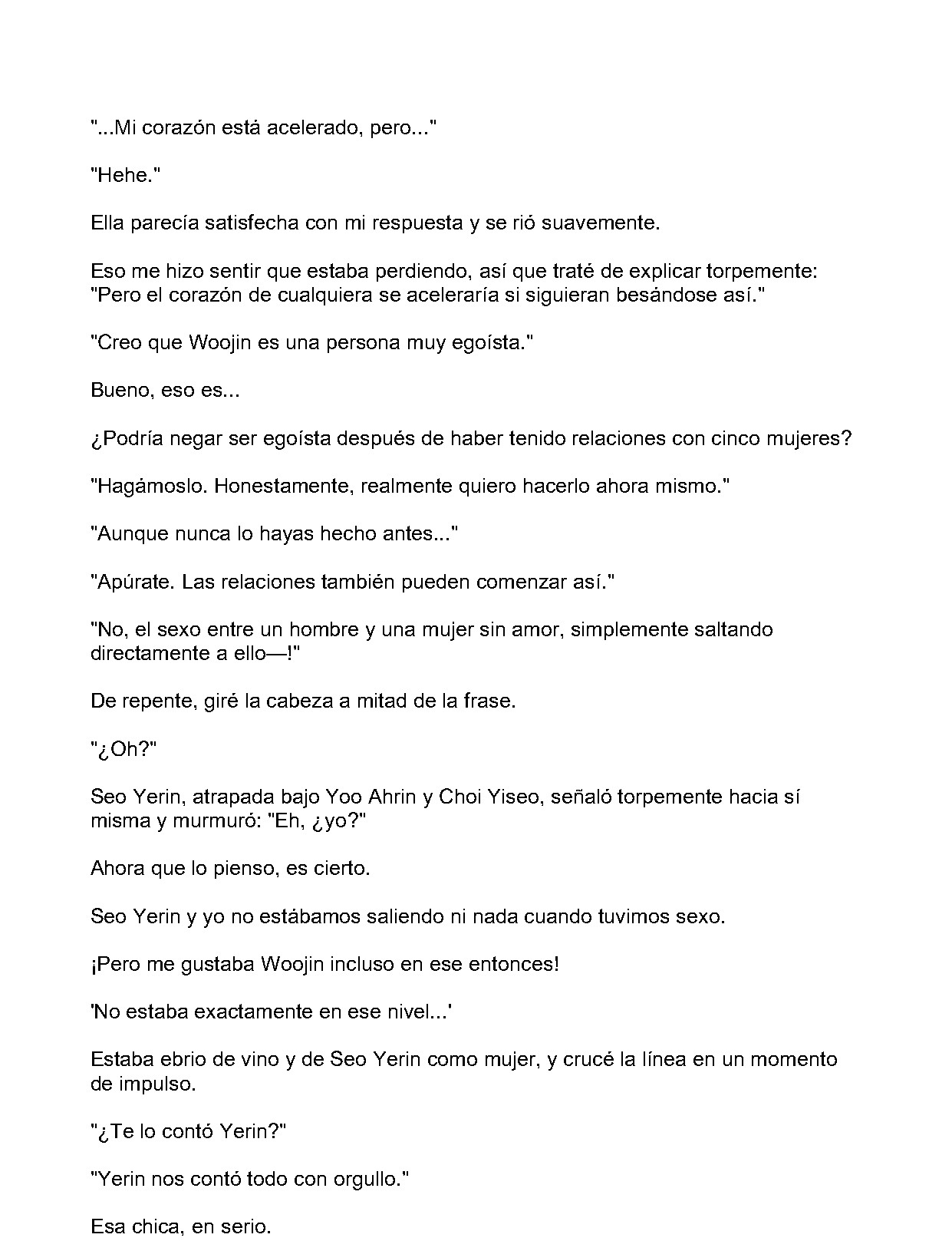 "...Mi corazón está acelerado, pero..."

"Hehe."

Ella parecía satisfecha con mi respuesta y se rió suavemente.

Eso me hizo sentir que estaba perdiendo, así que traté de explicar torpemente: "Pero el corazón de cualquiera se aceleraría si siguieran besándose así."

"Creo que Woojin es una persona muy egoísta."

Bueno, eso es...

¿Podría negar ser egoísta después de haber tenido relaciones con cinco mujeres?

"Hagámoslo. Honestamente, realmente quiero hacerlo ahora mismo."

"Aunque nunca lo hayas hecho antes..."

"Apúrate. Las relaciones también pueden comenzar así."

"No, el sexo entre un hombre y una mujer sin amor, simplemente saltando directamente a ello—!"

De repente, giré la cabeza a mitad de la frase.

"¿Oh?"

Seo Yerin, atrapada bajo Yoo Ahrin y Choi Yiseo, señaló torpemente hacia sí misma y murmuró: "Eh, ¿yo?"

Ahora que lo pienso, es cierto.

Seo Yerin y yo no estábamos saliendo ni nada cuando tuvimos sexo.

¡Pero me gustaba Woojin incluso en ese entonces!

'No estaba exactamente en ese nivel...'

Estaba ebrio de vino y de Seo Yerin como mujer, y crucé la línea en un momento de impulso.

"¿Te lo contó Yerin?"

"Yerin nos contó todo con orgullo."

Esa chica, en serio.